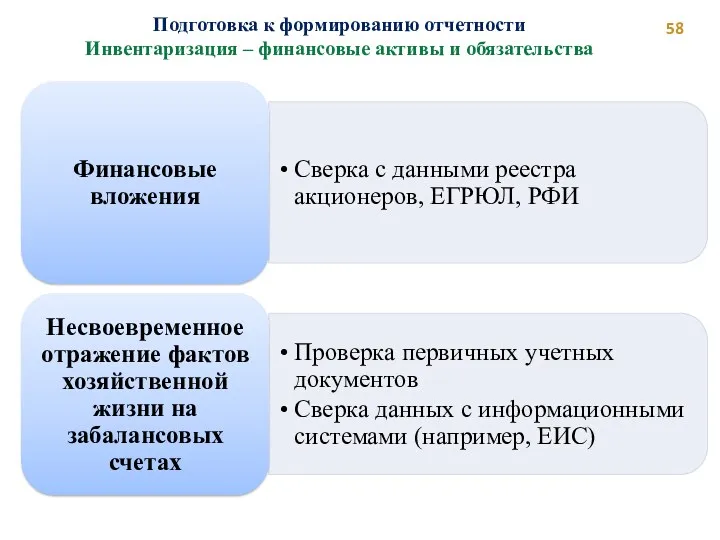 Подготовка к формированию отчетности
Инвентаризация – финансовые активы и обязательства

58

Финансовые вложения

• Сверка с данными реестра акционеров, ЕГРЮЛ, РФИ

Несвоевременное отражение фактов хозяйственной жизни на забалансовых счетах

• Проверка первичных учетных документов
• Сверка данных с информационными системами (например, ЕИС)